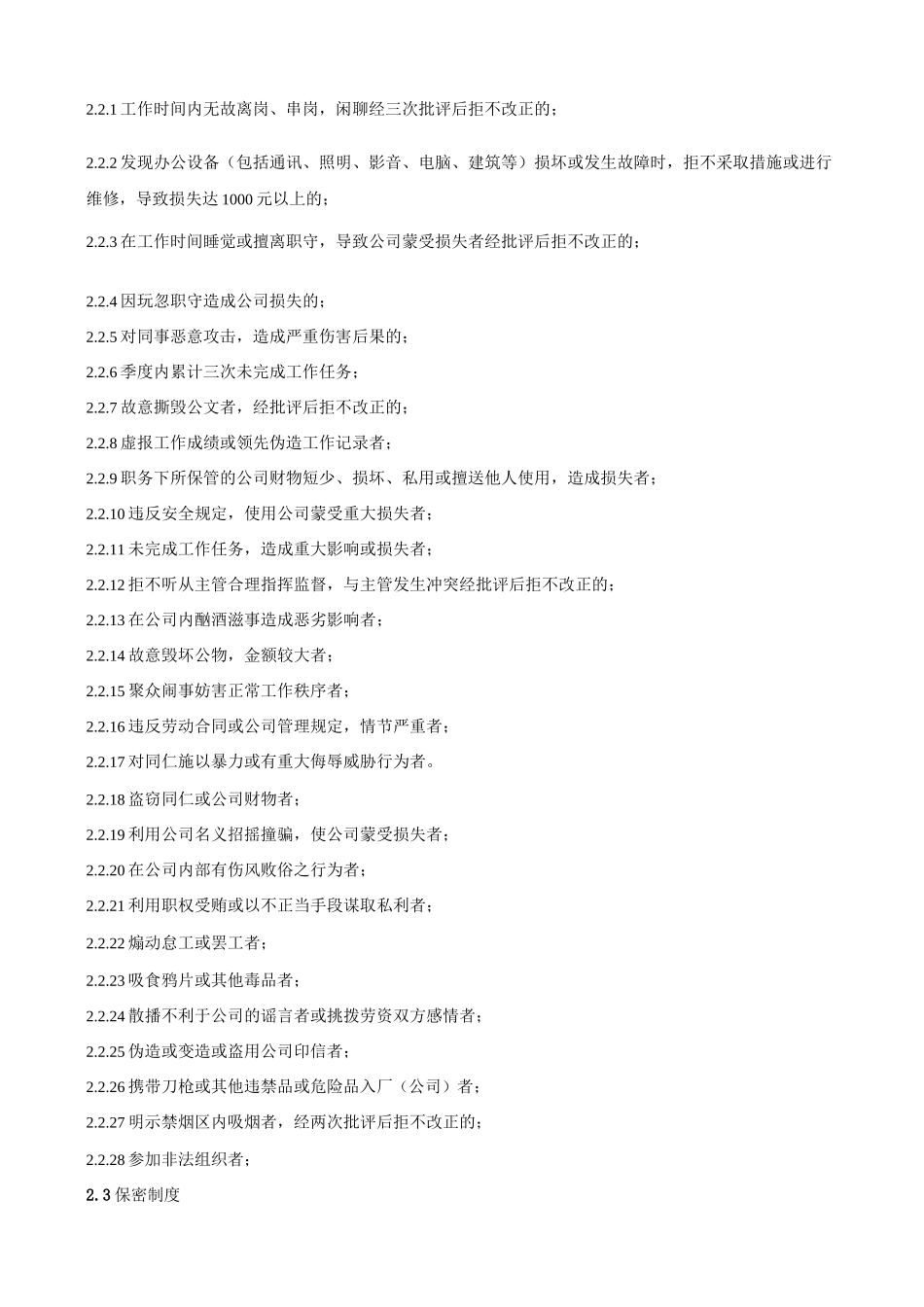 2.2.1 工作时间内无故离岗、串岗，闲聊经三次批评后拒不改正的；

2.2.2 发现办公设备（包括通讯、照明、影音、电脑、建筑等）损坏或发生故障时，拒不采取措施或进行维修，导致损失达 1000 元以上的；

2.2.3 在工作时间睡觉或擅离职守，导致公司蒙受损失者经批评后拒不改正的；

2.2.4 因玩忽职守造成公司损失的；

2.2.5 对同事恶意攻击，造成严重伤害后果的；

2.2.6 季度内累计三次未完成工作任务；

2.2.7 故意撕毁公文者，经批评后拒不改正的；

2.2.8 虚报工作成绩或领先伪造工作记录者；

2.2.9 职务下所保管的公司财物短少、损坏、私用或擅送他人使用，造成损失者；

2.2.10 违反安全规定，使用公司蒙受重大损失者；

2.2.11 未完成工作任务，造成重大影响或损失者；

2.2.12 拒不听从主管合理指挥监督，与主管发生冲突经批评后拒不改正的；

2.2.13 在公司内酗酒滋事造成恶劣影响者；

2.2.14 故意毁坏公物，金额较大者；

2.2.15 聚众闹事妨害正常工作秩序者；

2.2.16 违反劳动合同或公司管理规定，情节严重者；

2.2.17 对同仁施以暴力或有重大侮辱威胁行为者。

2.2.18 盗窃同仁或公司财物者；

2.2.19 利用公司名义招摇撞骗，使公司蒙受损失者；

2.2.20 在公司内部有伤风败俗之行为者；

2.2.21 利用职权受贿或以不正当手段谋取私利者；

2.2.22 煽动怠工或罢工者；

2.2.23 吸食鸦片或其他毒品者；

2.2.24 散播不利于公司的谣言者或挑拨劳资双方感情者；

2.2.25 伪造或变造或盗用公司印信者；

2.2.26 携带刀枪或其他违禁品或危险品入厂（公司）者；

2.2.27 明示禁烟区内吸烟者，经两次批评后拒不改正的；

2.2.28 参加非法组织者；

2.3 保密制度